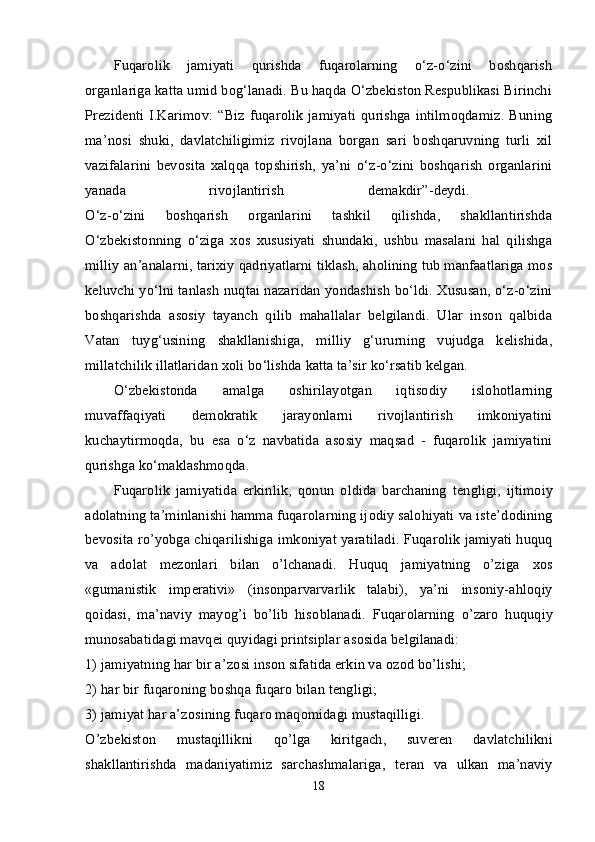 Fuqarolik jamiyati qurishda fuqarolarning o‘z-o‘zini boshqarish organlariga katta umid bog‘lanadi. Bu haqda O‘zbekiston Respublikasi Birinchi Prezidenti I.Karimov: “Biz fuqarolik jamiyati qurishga intilmoqdamiz. Buning ma’nosi shuki, davlatchiligimiz rivojlana borgan sari boshqaruvning turli xil vazifalarini bevosita xalqqa topshirish, ya’ni o‘z-o‘zini boshqarish organlarini yanada rivojlantirish demakdir”-deydi.

O‘z-o‘zini boshqarish organlarini tashkil qilishda, shakllantirishda O‘zbekistonning o‘ziga xos xususiyati shundaki, ushbu masalani hal qilishga milliy an’analarni, tarixiy qadriyatlarni tiklash, aholining tub manfaatlariga mos keluvchi yo‘lni tanlash nuqtai nazaridan yondashish bo‘ldi. Xususan, o‘z-o‘zini boshqarishda asosiy tayanch qilib mahallalar belgilandi. Ular inson qalbida Vatan tuyg‘usining shakllanishiga, milliy g‘ururning vujudga kelishida, millatchilik illatlaridan xoli bo‘lishda katta ta’sir ko‘rsatib kelgan.

O‘zbekistonda amalga oshirilayotgan iqtisodiy islohotlarning muvaffaqiyati demokratik jarayonlarni rivojlantirish imkoniyatini kuchaytirmoqda, bu esa o‘z navbatida asosiy maqsad - fuqarolik jamiyatini qurishga ko‘maklashmoqda.

Fuqarolik jamiyatida erkinlik, qonun oldida barchaning tengligi, ijtimoiy adolatning ta’minlanishi hamma fuqarolarning ijodiy salohiyati va iste’dodining bevosita ro’yobga chiqarilishiga imkoniyat yaratiladi. Fuqarolik jamiyati huquq va adolat mezonlari bilan o’lchanadi. Huquq jamiyatning o’ziga xos «gumanistik imperativi» (insonparvarvarlik talabi), ya’ni insoniy-ahloqiy qoidasi, ma’naviy mayog’i bo’lib hisoblanadi. Fuqarolarning o’zaro huquqiy munosabatidagi mavqei quyidagi printsiplar asosida belgilanadi:
1) jamiyatning har bir a’zosi inson sifatida erkin va ozod bo’lishi;
2) har bir fuqaroning boshqa fuqaro bilan tengligi;
3) jamiyat har a’zosining fuqaro maqomidagi mustaqilligi.
O’zbekiston mustaqillikni qo’lga kiritgach, suveren davlatchilikni shakllantirishda madaniyatimiz sarchashmalariga, teran va ulkan ma’naviy
18